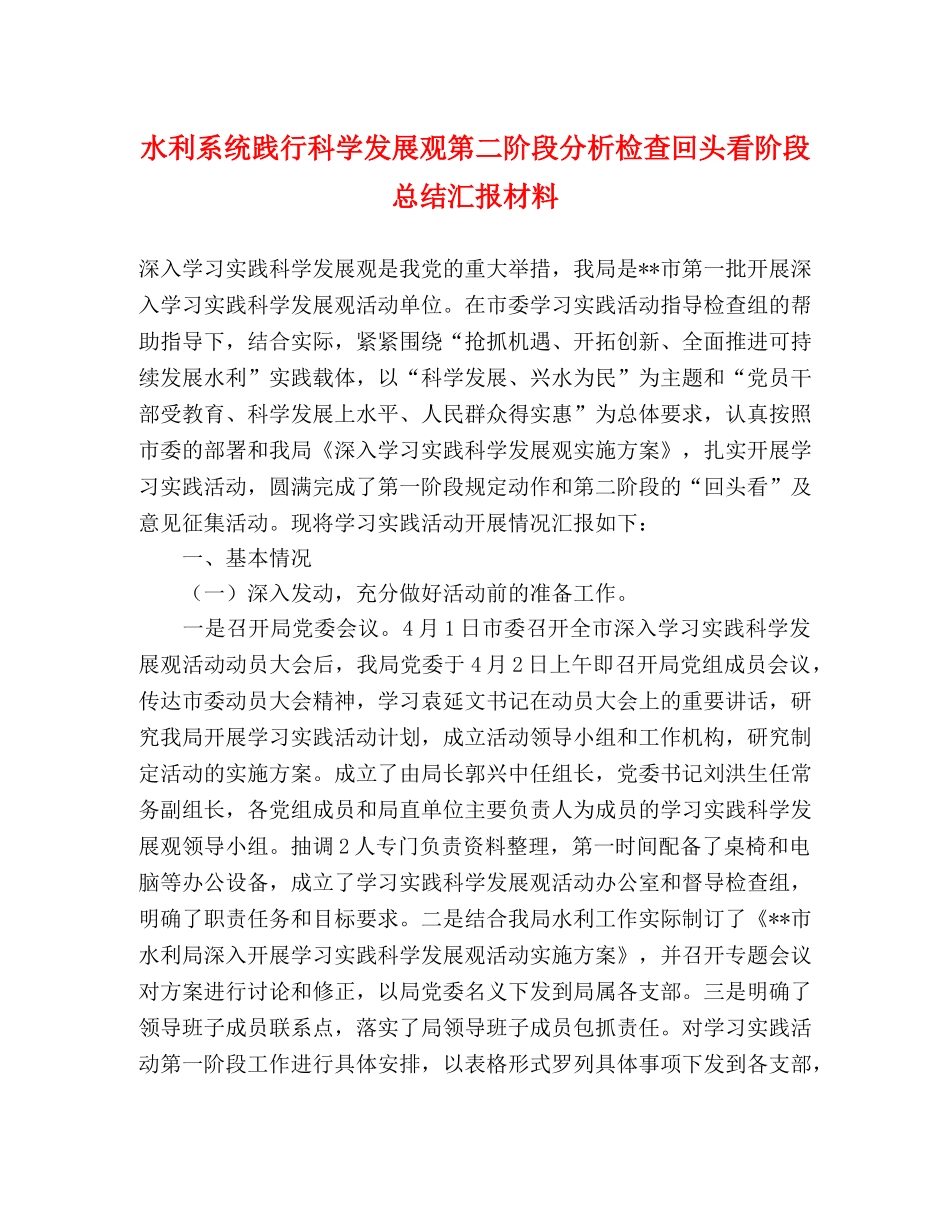 水利系统践行科学发展观第二阶段分析检查回头看阶段总结汇报材料

深入学习实践科学发展观是我党的重大举措，我局是**市第一批开展深入学习实践科学发展观活动单位。在市委学习实践活动指导检查组的帮助指导下，结合实际，紧紧围绕“抢抓机遇、开拓创新、全面推进可持续发展水利”实践载体，以“科学发展、兴水为民”为主题和“党员干部受教育、科学发展上水平、人民群众得实惠”为总体要求，认真按照市委的部署和我局《深入学习实践科学发展观实施方案》，扎实开展学习实践活动，圆满完成了第一阶段规定动作和第二阶段的“回头看”及意见征集活动。现将学习实践活动开展情况汇报如下：

一、基本情况

（一）深入发动，充分做好活动前的准备工作。

一是召开局党委会议。4月1日市委召开全市深入学习实践科学发展观活动动员大会后，我局党委于4月2日上午即召开局党组成员会议，传达市委动员大会精神，学习袁延文书记在动员大会上的重要讲话，研究我局开展学习实践活动计划，成立活动领导小组和工作机构，研究制定活动的实施方案。成立了由局长郭兴中任组长，党委书记刘洪生任常务副组长，各党组成员和局直单位主要负责人为成员的学习实践科学发展观领导小组。抽调2人专门负责资料整理，第一时间配备了桌椅和电脑等办公设备，成立了学习实践科学发展观活动办公室和督导检查组，明确了职责任务和目标要求。二是结合我局水利工作实际制订了《**市水利局深入开展学习实践科学发展观活动实施方案》，并召开专题会议对方案进行讨论和修正，以局党委名义下发到局属各支部。三是明确了领导班子成员联系点，落实了局领导班子成员包抓责任。对学习实践活动第一阶段工作进行具体安排，以表格形式罗列具体事项下发到各支部，